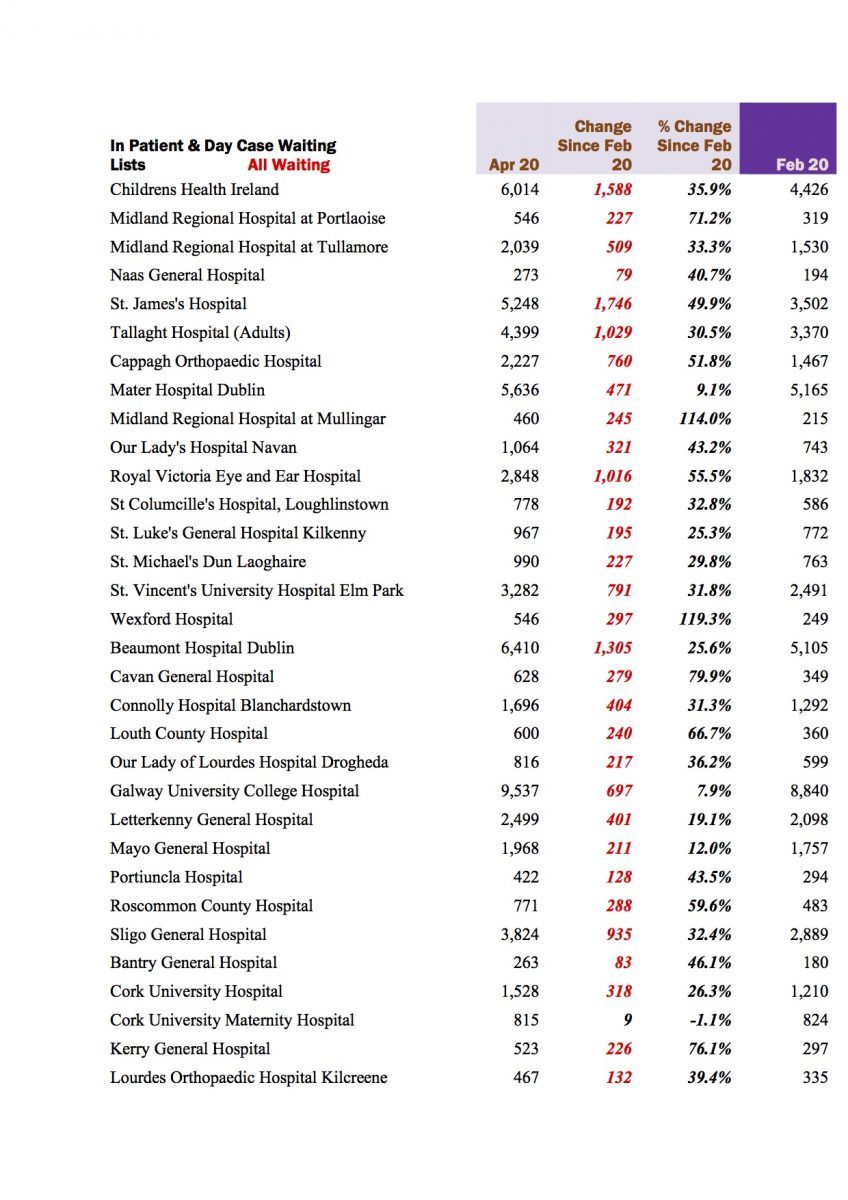 | In Patient & Day Case Waiting Lists All Waiting | Apr 20 | Change Since Feb 20 | % Change Since Feb 20 | Feb 20 |
|---|---|---|---|---|
| Childrens Health Ireland | 6,014 | 1,588 | 35.9% | 4,426 |
| Midland Regional Hospital at Portlaoise | 546 | 227 | 71.2% | 319 |
| Midland Regional Hospital at Tullamore | 2,039 | 509 | 33.3% | 1,530 |
| Naas General Hospital | 273 | 79 | 40.7% | 194 |
| St. James's Hospital | 5,248 | 1,746 | 49.9% | 3,502 |
| Tallaght Hospital (Adults) | 4,399 | 1,029 | 30.5% | 3,370 |
| Cappagh Orthopaedic Hospital | 2,227 | 760 | 51.8% | 1,467 |
| Mater Hospital Dublin | 5,636 | 471 | 9.1% | 5,165 |
| Midland Regional Hospital at Mullingar | 460 | 245 | 114.0% | 215 |
| Our Lady's Hospital Navan | 1,064 | 321 | 43.2% | 743 |
| Royal Victoria Eye and Ear Hospital | 2,848 | 1,016 | 55.5% | 1,832 |
| St Columcille's Hospital, Loughlinstown | 778 | 192 | 32.8% | 586 |
| St. Luke's General Hospital Kilkenny | 967 | 195 | 25.3% | 772 |
| St. Michael's Dun Laoghaire | 990 | 227 | 29.8% | 763 |
| St. Vincent's University Hospital Elm Park | 3,282 | 791 | 31.8% | 2,491 |
| Wexford Hospital | 546 | 297 | 119.3% | 249 |
| Beaumont Hospital Dublin | 6,410 | 1,305 | 25.6% | 5,105 |
| Cavan General Hospital | 628 | 279 | 79.9% | 349 |
| Connolly Hospital Blanchardstown | 1,696 | 404 | 31.3% | 1,292 |
| Louth County Hospital | 600 | 240 | 66.7% | 360 |
| Our Lady of Lourdes Hospital Drogheda | 816 | 217 | 36.2% | 599 |
| Galway University College Hospital | 9,537 | 697 | 7.9% | 8,840 |
| Letterkenny General Hospital | 2,499 | 401 | 19.1% | 2,098 |
| Mayo General Hospital | 1,968 | 211 | 12.0% | 1,757 |
| Portiuncla Hospital | 422 | 128 | 43.5% | 294 |
| Roscommon County Hospital | 771 | 288 | 59.6% | 483 |
| Sligo General Hospital | 3,824 | 935 | 32.4% | 2,889 |
| Bantry General Hospital | 263 | 83 | 46.1% | 180 |
| Cork University Hospital | 1,528 | 318 | 26.3% | 1,210 |
| Cork University Maternity Hospital | 815 | 9 | -1.1% | 824 |
| Kerry General Hospital | 523 | 226 | 76.1% | 297 |
| Lourdes Orthopaedic Hospital Kilcreene | 467 | 132 | 39.4% | 335 |